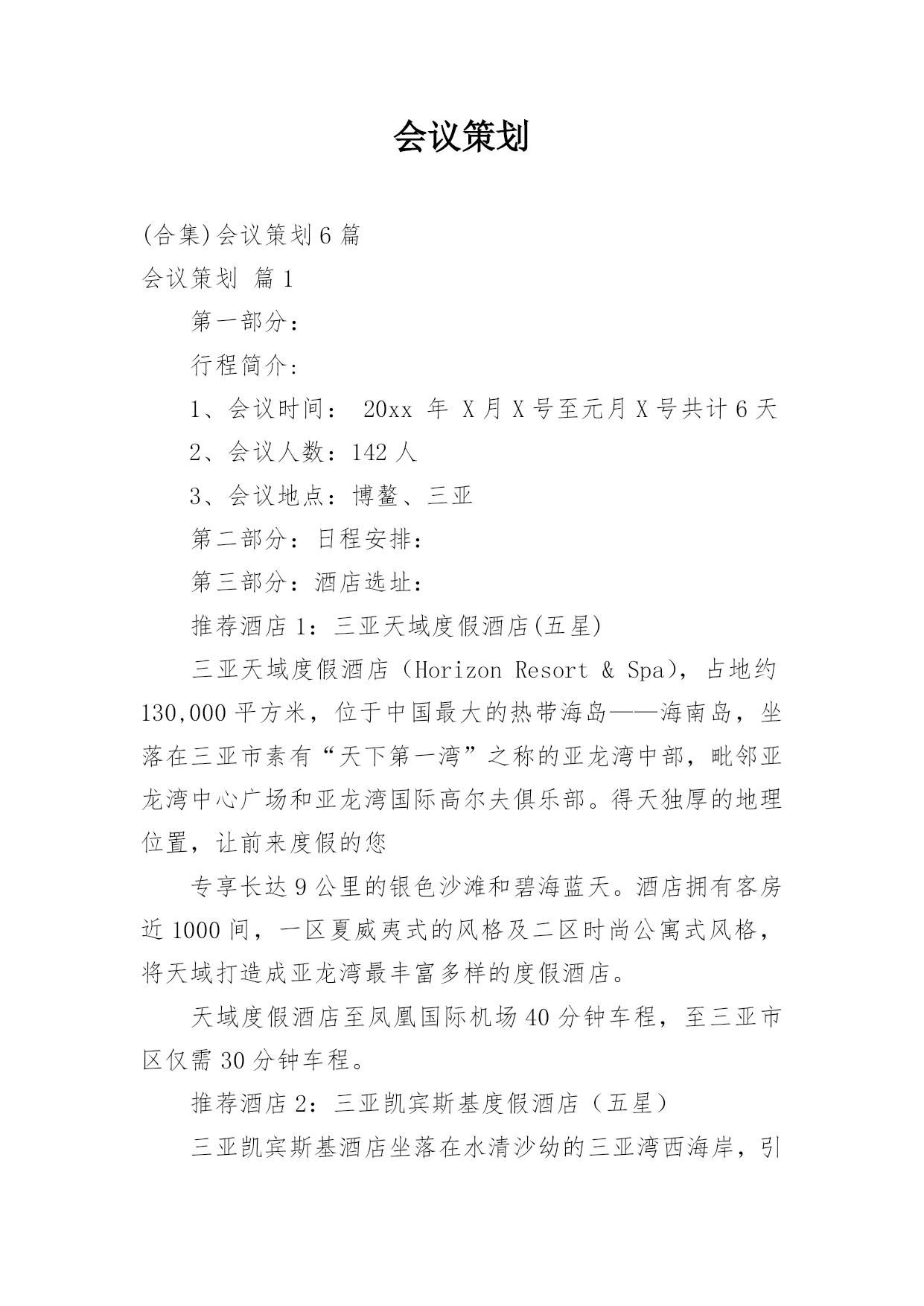 会议策划

(合集)会议策划6篇

会议策划 篇1

第一部分：

行程简介：

1、会议时间： 20xx 年 X月X号至元月X号共计6天

2、会议人数：142人

3、会议地点：博鳌、三亚

第二部分：日程安排：

第三部分：酒店选址：

推荐酒店1：三亚天域度假酒店(五星)

三亚天域度假酒店（Horizon Resort & Spa），占地约130,000平方米，位于中国最大的热带海岛——海南岛，坐落在三亚市素有“天下第一湾”之称的亚龙湾中部，毗邻亚龙湾中心广场和亚龙湾国际高尔夫俱乐部。得天独厚的地理位置，让前来度假的您

专享长达9公里的银色沙滩和碧海蓝天。酒店拥有客房近1000间，一区夏威夷式的风格及二区时尚公寓式风格，将天域打造成亚龙湾最丰富多样的度假酒店。

天域度假酒店至凤凰国际机场40分钟车程，至三亚市区仅需30分钟车程。

推荐酒店2：三亚凯宾斯基度假酒店（五星）

三亚凯宾斯基酒店坐落在水清沙幼的三亚湾西海岸，引